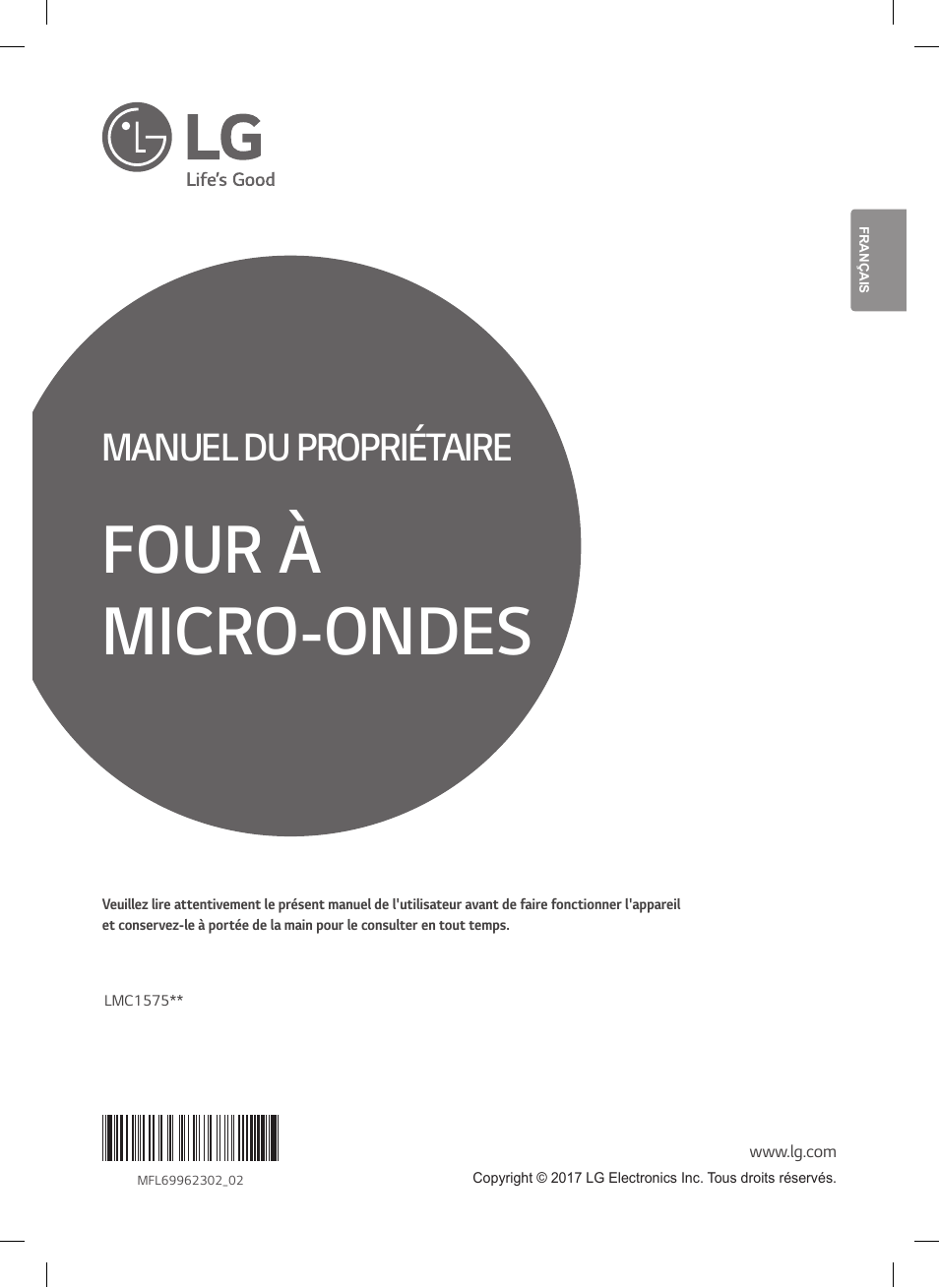 LG
Life's Good

FRANÇAIS

MANUEL DU PROPRIÉTAIRE

FOUR À MICRO-ONDES

Veuillez lire attentivement le présent manuel de l'utilisateur avant de faire fonctionner l'appareil et conservez-le à portée de la main pour le consulter en tout temps.

LMC1575**

MFL69962302_02

www.lg.com
Copyright © 2017 LG Electronics Inc. Tous droits réservés.